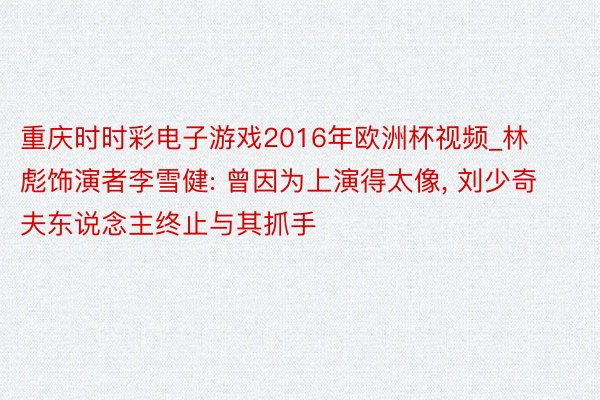 重庆时时彩电子游戏2016年欧洲杯视频_林彪饰演者李雪健: 曾因为上演得太像, 刘少奇夫东说念主终止与其抓手